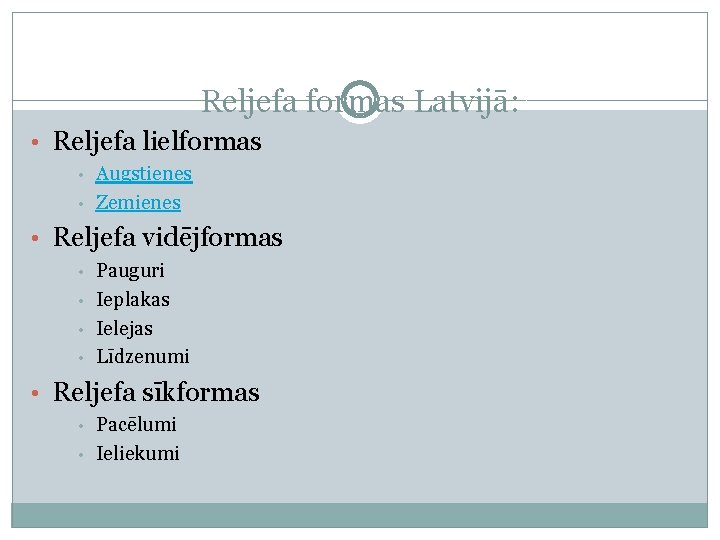 Reljefa formas Latvijā:

• Reljefa lielformas
• Augstienes
• Zemienes
• Reljefa vidējformas
• Pauguri
• Ieplakas
• Ielejas
• Līdzenumi
• Reljefa sīkformas
• Pacēlumi
• Ieliekumi